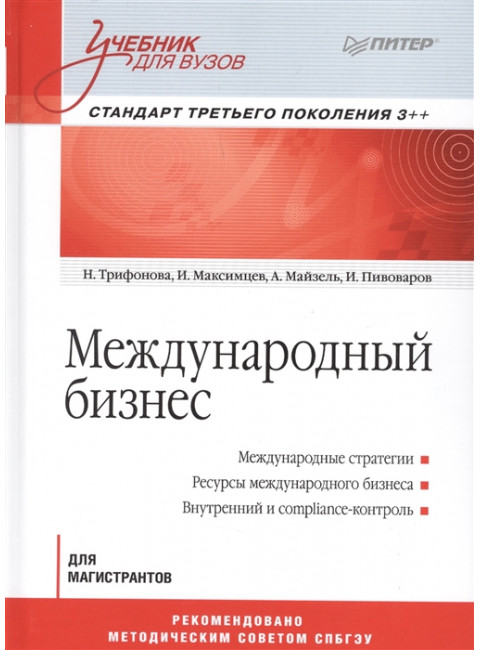 Учебник для вузов

ПИТЕР

СТАНДАРТ ТРЕТЬЕГО ПОКОЛЕНИЯ 3++

Н. Трифонова, И. Максимцев, А. Майзель, И. Пивоваров

Международный бизнес

Международные стратегии

Ресурсы международного бизнеса

Внутренний и compliance-контроль

ДЛЯ МАГИСТРАНТОВ

РЕКОМЕНДОВАНО МЕТОДИЧЕСКИМ СОВЕТОМ СПБГЭУ